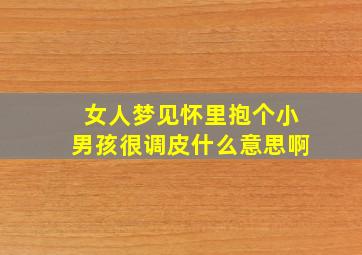 女人梦见怀里抱个小男孩很调皮什么意思啊